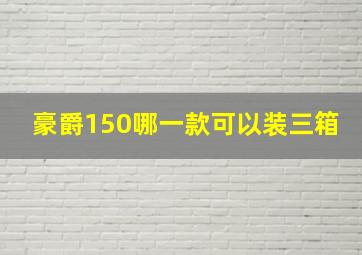 豪爵150哪一款可以装三箱